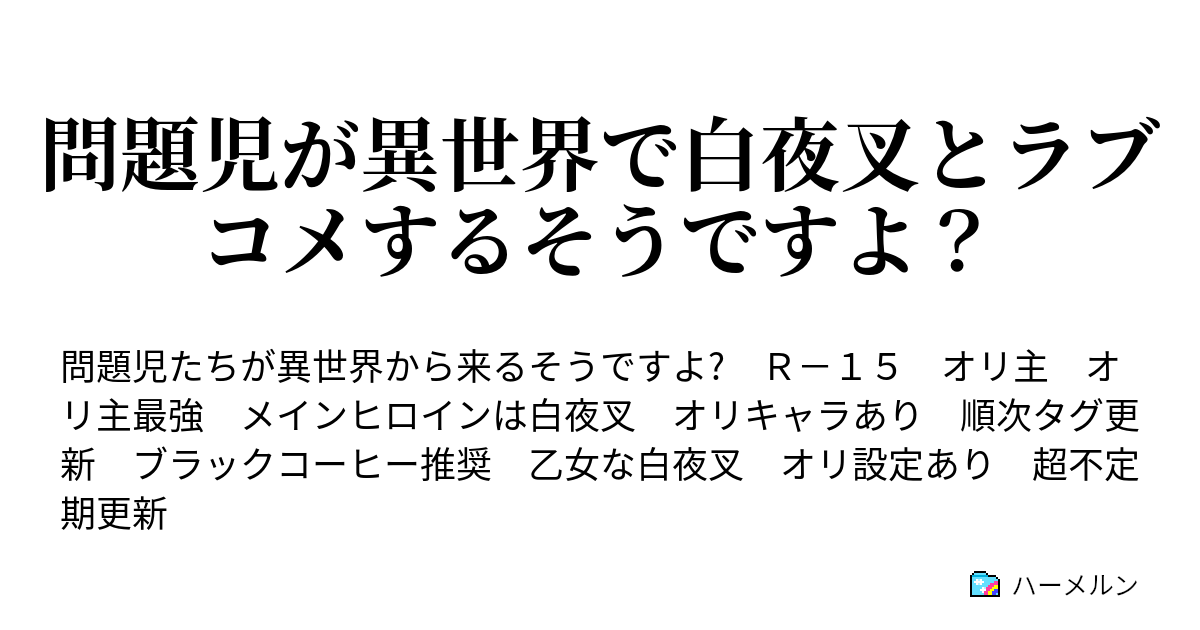 問題児が異世界で白夜叉とラブコメするそうですよ？

問題児たちが異世界から来るそうですよ?　Ｒ－１５　オリ主　オリ主最強　メインヒロインは白夜叉　オリキャラあり　順次タグ更新　ブラックコーヒー推奨　乙女な白夜叉　オリ設定あり　超不定期更新

ハーメルン